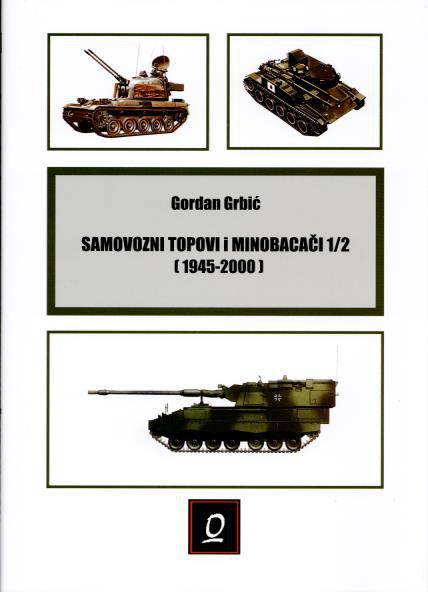 Gordan Grbić

SAMOVOZNI TOPOVI i MINOBACAČI 1/2
( 1945-2000 )

O